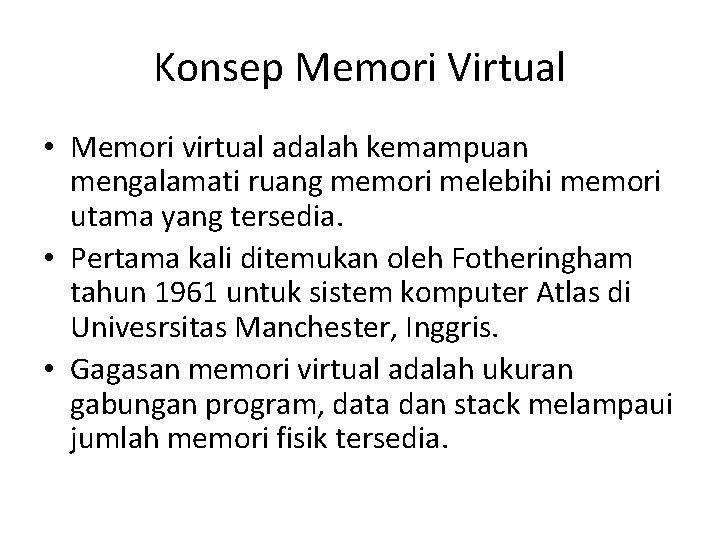 Konsep Memori Virtual

• Memori virtual adalah kemampuan mengalamati ruang memori melebihi memori utama yang tersedia.
• Pertama kali ditemukan oleh Fotheringham tahun 1961 untuk sistem komputer Atlas di Univesrsitas Manchester, Inggris.
• Gagasan memori virtual adalah ukuran gabungan program, data dan stack melampaui jumlah memori fisik tersedia.